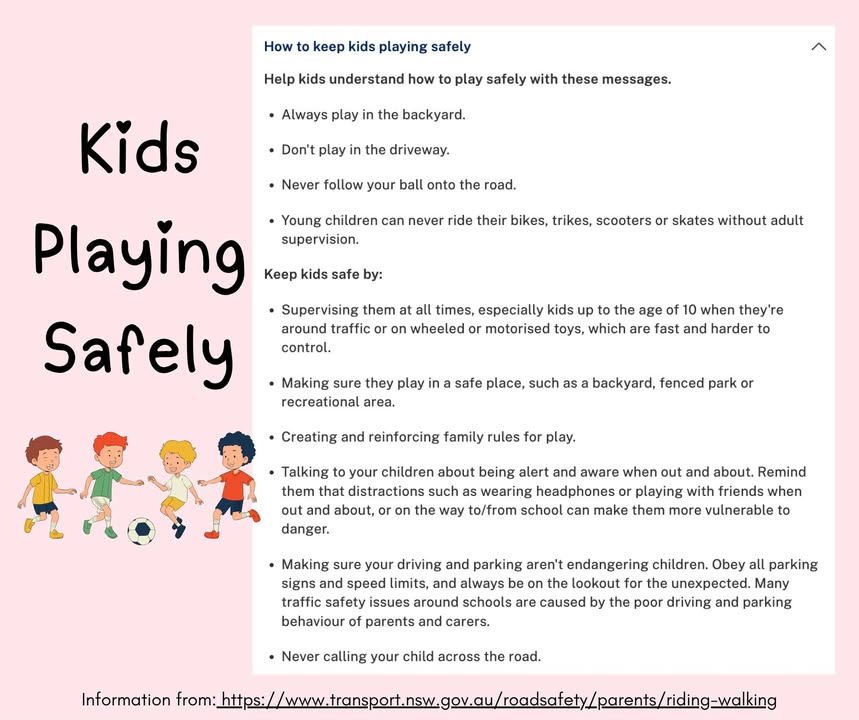 Kids
Playing
Safely

How to keep kids playing safely

Help kids understand how to play safely with these messages.

• Always play in the backyard.

• Don't play in the driveway.

• Never follow your ball onto the road.

• Young children can never ride their bikes, trikes, scooters or skates without adult supervision.

Keep kids safe by:

• Supervising them at all times, especially kids up to the age of 10 when they're around traffic or on wheeled or motorised toys, which are fast and harder to control.

• Making sure they play in a safe place, such as a backyard, fenced park or recreational area.

• Creating and reinforcing family rules for play.

• Talking to your children about being alert and aware when out and about. Remind them that distractions such as wearing headphones or playing with friends when out and about, or on the way to/from school can make them more vulnerable to danger.

• Making sure your driving and parking aren't endangering children. Obey all parking signs and speed limits, and always be on the lookout for the unexpected. Many traffic safety issues around schools are caused by the poor driving and parking behaviour of parents and carers.

• Never calling your child across the road.

Information from: https://www.transport.nsw.gov.au/roadsafety/parents/riding-walking